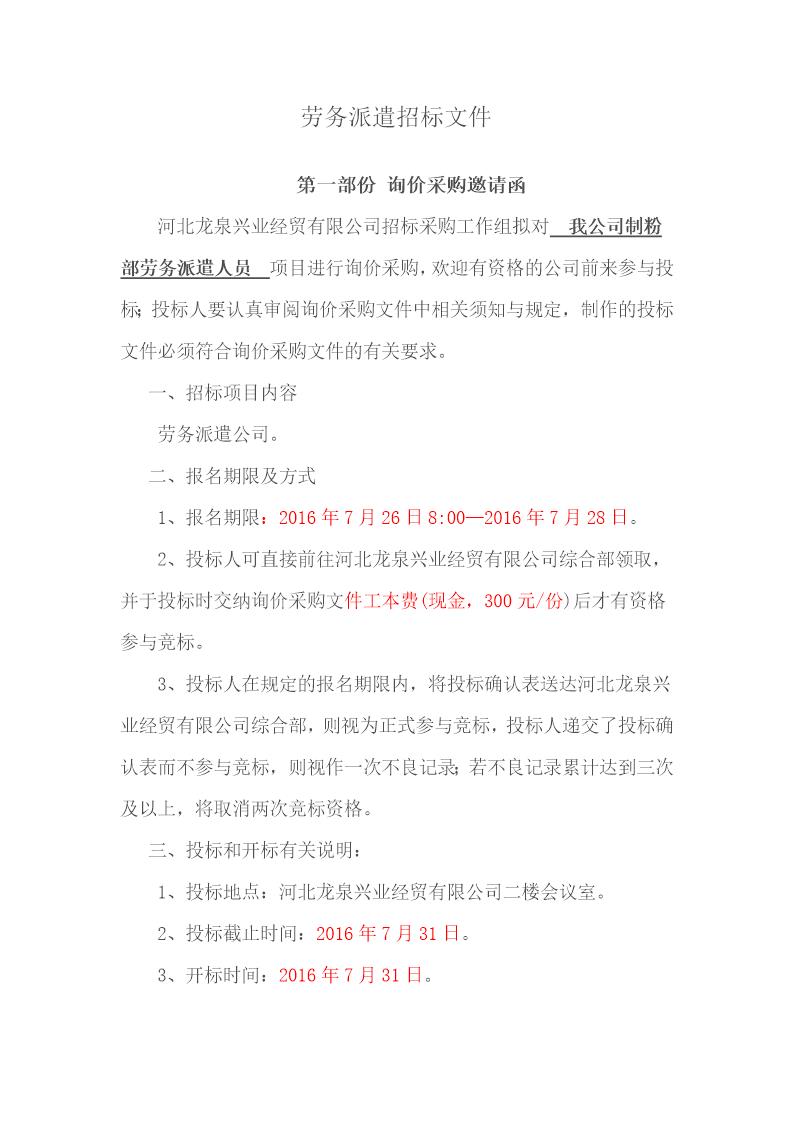 劳务派遣招标文件

第一部份 询价采购邀请函

河北龙泉兴业经贸有限公司招标采购工作组拟对 我公司制粉部劳务派遣人员 项目进行询价采购，欢迎有资格的公司前来参与投标；投标人要认真审阅询价采购文件中相关须知与规定，制作的投标文件必须符合询价采购文件的有关要求。

一、招标项目内容

劳务派遣公司。

二、报名期限及方式

1、报名期限：2016年7月26日8:00—2016年7月28日。

2、投标人可直接前往河北龙泉兴业经贸有限公司综合部领取，并于投标时交纳询价采购文件工本费(现金，300元/份)后才有资格参与竞标。

3、投标人在规定的报名期限内，将投标确认表送达河北龙泉兴业经贸有限公司综合部，则视为正式参与竞标，投标人递交了投标确认表而不参与竞标，则视作一次不良记录；若不良记录累计达到三次及以上，将取消两次竞标资格。

三、投标和开标有关说明：

1、投标地点：河北龙泉兴业经贸有限公司二楼会议室。

2、投标截止时间：2016年7月31日。

3、开标时间：2016年7月31日。